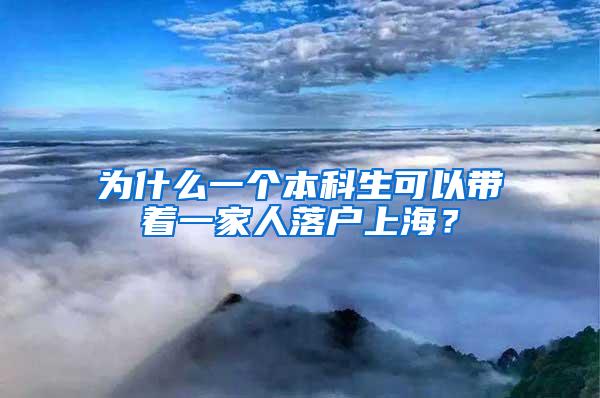 为什么一个本科生可以带着一家人落户上海？